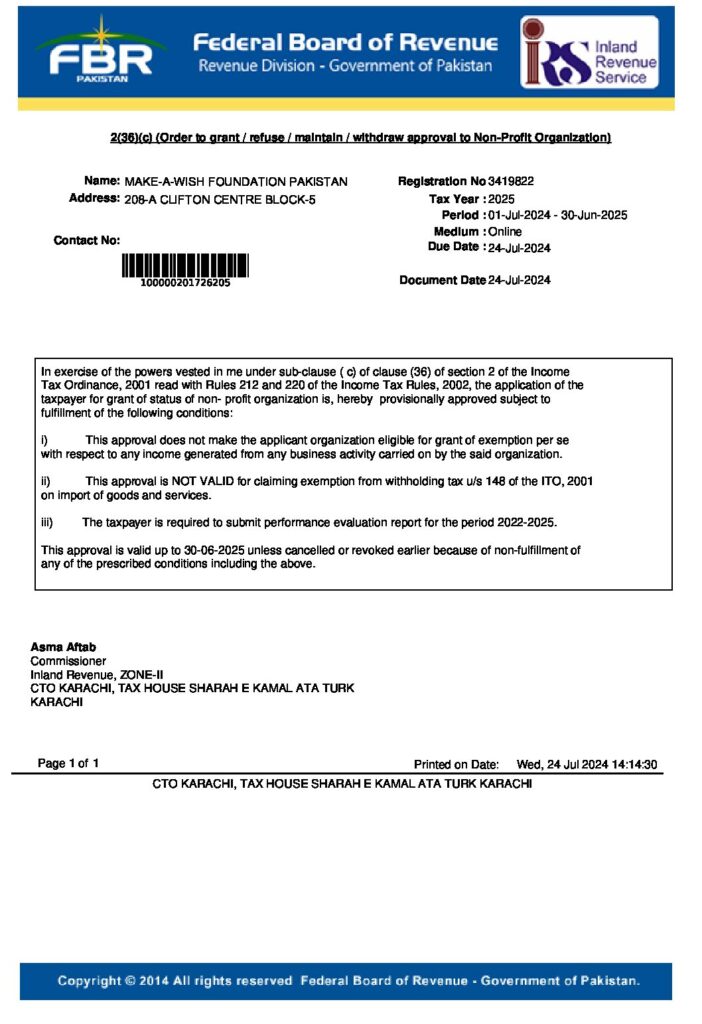 FBR
PAKISTAN

Federal Board of Revenue
Revenue Division - Government of Pakistan

IRS Inland Revenue Service

2(36)(c) (Order to grant / refuse / maintain / withdraw approval to Non-Profit Organization)

Name: MAKE-A-WISH FOUNDATION PAKISTAN
Address: 208-A CLIFTON CENTRE BLOCK-5

Contact No:

100000201726205

Registration No 3419822
Tax Year : 2025
Period : 01-Jul-2024 - 30-Jun-2025
Medium : Online
Due Date : 24-Jul-2024

Document Date 24-Jul-2024

In exercise of the powers vested in me under sub-clause ( c) of clause (36) of section 2 of the Income Tax Ordinance, 2001 read with Rules 212 and 220 of the Income Tax Rules, 2002, the application of the taxpayer for grant of status of non- profit organization is, hereby provisionally approved subject to fulfillment of the following conditions:

i) This approval does not make the applicant organization eligible for grant of exemption per se with respect to any income generated from any business activity carried on by the said organization.

ii) This approval is NOT VALID for claiming exemption from withholding tax u/s 148 of the ITO, 2001 on import of goods and services.

iii) The taxpayer is required to submit performance evaluation report for the period 2022-2025.

This approval is valid up to 30-06-2025 unless cancelled or revoked earlier because of non-fulfillment of any of the prescribed conditions including the above.

Asma Aftab
Commissioner
Inland Revenue, ZONE-II
CTO KARACHI, TAX HOUSE SHARAH E KAMAL ATA TURK
KARACHI

Page 1 of 1

Printed on Date: Wed, 24 Jul 2024 14:14:30

CTO KARACHI, TAX HOUSE SHARAH E KAMAL ATA TURK KARACHI

Copyright © 2014 All rights reserved Federal Board of Revenue - Government of Pakistan.